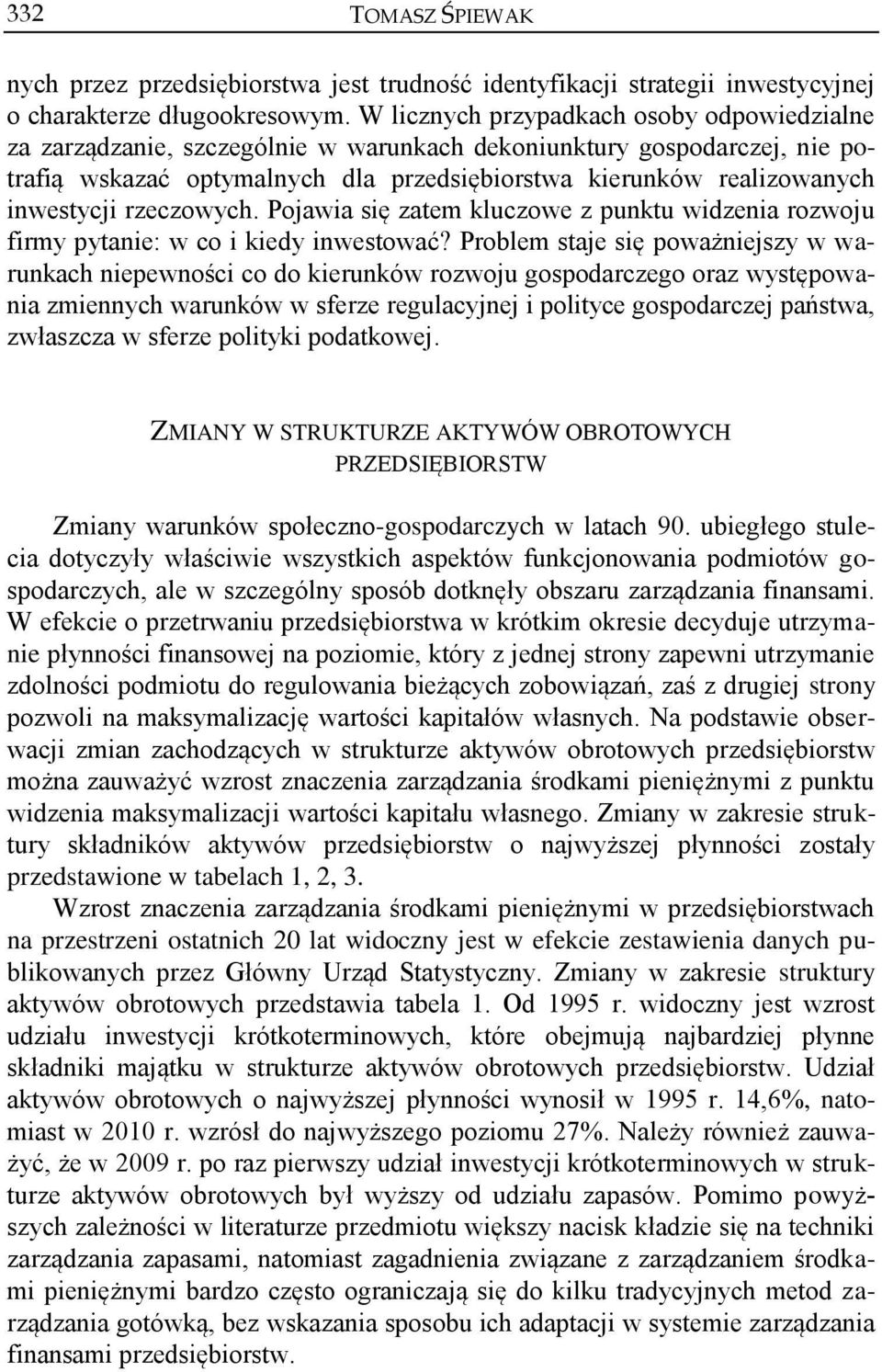 332 TOMASZ ŚPIEWAK

nych przez przedsiębiorstwa jest trudność identyfikacji strategii inwestycyjnej o charakterze długookresowym. W licznych przypadkach osoby odpowiedzialne za zarządzanie, szczególnie w warunkach dekoniunktury gospodarczej, nie potrafią wskazać optymalnych dla przedsiębiorstwa kierunków realizowanych inwestycji rzeczowych. Pojawia się zatem kluczowe z punktu widzenia rozwoju firmy pytanie: w co i kiedy inwestować? Problem staje się poważniejszy w warunkach niepewności co do kierunków rozwoju gospodarczego oraz występowania zmiennych warunków w sferze regulacyjnej i polityce gospodarczej państwa, zwłaszcza w sferze polityki podatkowej.

ZMIANY W STRUKTURZE AKTYWÓW OBROTOWYCH PRZEDSIĘBIORSTW

Zmiany warunków społeczno-gospodarczych w latach 90. ubiegłego stulecia dotyczyły właściwie wszystkich aspektów funkcjonowania podmiotów gospodarczych, ale w szczególny sposób dotknęły obszaru zarządzania finansami. W efekcie o przetrwaniu przedsiębiorstwa w krótkim okresie decyduje utrzymanie płynności finansowej na poziomie, który z jednej strony zapewni utrzymanie zdolności podmiotu do regulowania bieżących zobowiązań, zaś z drugiej strony pozwoli na maksymalizację wartości kapitałów własnych. Na podstawie obserwacji zmian zachodzących w strukturze aktywów obrotowych przedsiębiorstw można zauważyć wzrost znaczenia zarządzania środkami pieniężnymi z punktu widzenia maksymalizacji wartości kapitału własnego. Zmiany w zakresie struktury składników aktywów przedsiębiorstw o najwyższej płynności zostały przedstawione w tabelach 1, 2, 3.

Wzrost znaczenia zarządzania środkami pieniężnymi w przedsiębiorstwach na przestrzeni ostatnich 20 lat widoczny jest w efekcie zestawienia danych publikowanych przez Główny Urząd Statystyczny. Zmiany w zakresie struktury aktywów obrotowych przedstawia tabela 1. Od 1995 r. widoczny jest wzrost udziału inwestycji krótkoterminowych, które obejmują najbardziej płynne składniki majątku w strukturze aktywów obrotowych przedsiębiorstw. Udział aktywów obrotowych o najwyższej płynności wynosił w 1995 r. 14,6%, natomiast w 2010 r. wzrósł do najwyższego poziomu 27%. Należy również zauważyć, że w 2009 r. po raz pierwszy udział inwestycji krótkoterminowych w strukturze aktywów obrotowych był wyższy od udziału zapasów. Pomimo powyższych zależności w literaturze przedmiotu większy nacisk kładzie się na techniki zarządzania zapasami, natomiast zagadnienia związane z zarządzaniem środkami pieniężnymi bardzo często ograniczają się do kilku tradycyjnych metod zarządzania gotówką, bez wskazania sposobu ich adaptacji w systemie zarządzania finansami przedsiębiorstw.